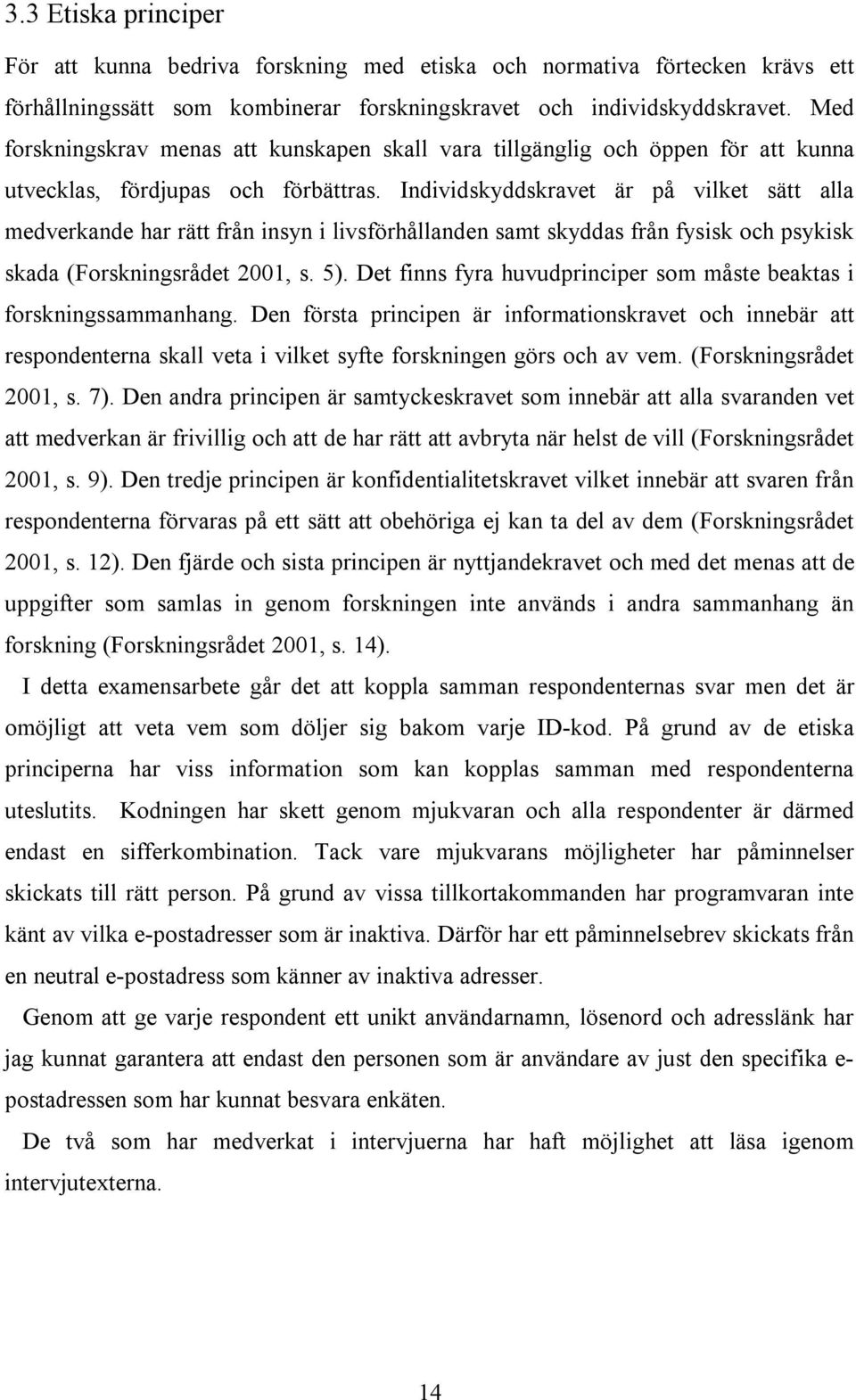 3.3 Etiska principer

För att kunna bedriva forskning med etiska och normativa förtecken krävs ett förhållningssätt som kombinerar forskningskravet och individskyddskravet. Med forskningskrav menas att kunskapen skall vara tillgänglig och öppen för att kunna utvecklas, fördjupas och förbättras. Individskyddskravet är på vilket sätt alla medverkande har rätt från insyn i livsförhållanden samt skyddas från fysisk och psykisk skada (Forskningsrådet 2001, s. 5). Det finns fyra huvudprinciper som måste beaktas i forskningssammanhang. Den första principen är informationskravet och innebär att respondenterna skall veta i vilket syfte forskningen görs och av vem. (Forskningsrådet 2001, s. 7). Den andra principen är samtyckeskravet som innebär att alla svaranden vet att medverkan är frivillig och att de har rätt att avbryta när helst de vill (Forskningsrådet 2001, s. 9). Den tredje principen är konfidentialitetskravet vilket innebär att svaren från respondenterna förvaras på ett sätt att obehöriga ej kan ta del av dem (Forskningsrådet 2001, s. 12). Den fjärde och sista principen är nyttjandekravet och med det menas att de uppgifter som samlas in genom forskningen inte används i andra sammanhang än forskning (Forskningsrådet 2001, s. 14).

I detta examensarbete går det att koppla samman respondenternas svar men det är omöjligt att veta vem som döljer sig bakom varje ID-kod. På grund av de etiska principerna har viss information som kan kopplas samman med respondenterna uteslutits. Kodningen har skett genom mjukvaran och alla respondenter är därmed endast en sifferkombination. Tack vare mjukvarans möjligheter har påminnelser skickats till rätt person. På grund av vissa tillkortakommanden har programvaran inte känt av vilka e-postadresser som är inaktiva. Därför har ett påminnelsebrev skickats från en neutral e-postadress som känner av inaktiva adresser.

Genom att ge varje respondent ett unikt användarnamn, lösenord och adresslänk har jag kunnat garantera att endast den personen som är användare av just den specifika e-postadressen som har kunnat besvara enkäten.

De två som har medverkat i intervjuerna har haft möjlighet att läsa igenom intervjutexterna.

14